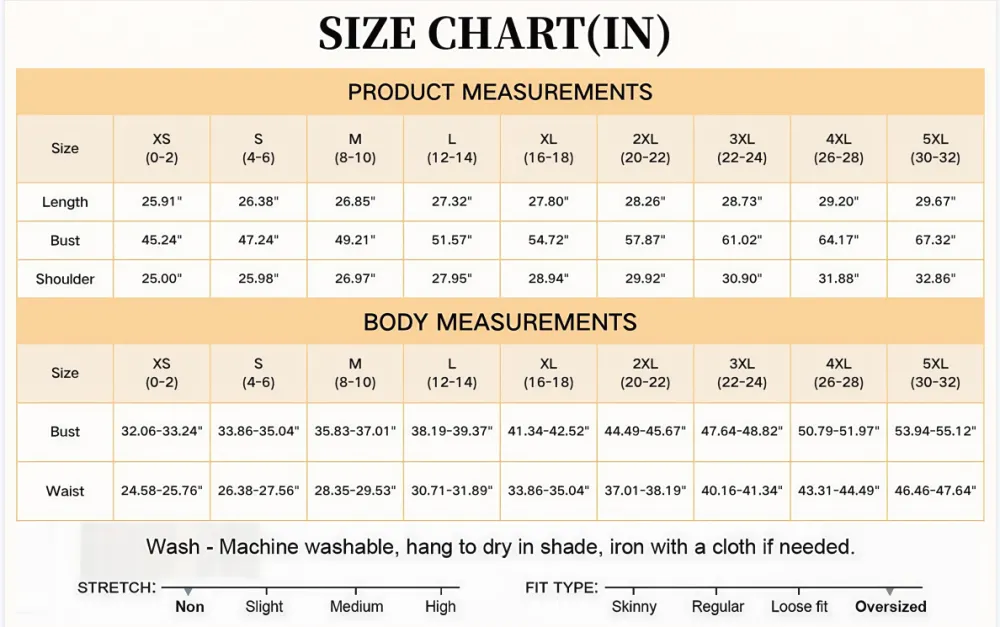 SIZE CHART(IN)

PRODUCT MEASUREMENTS

| Size | XS (0-2) | S (4-6) | M (8-10) | L (12-14) | XL (16-18) | 2XL (20-22) | 3XL (22-24) | 4XL (26-28) | 5XL (30-32) |
|---|---|---|---|---|---|---|---|---|---|
| Length | 25.91" | 26.38" | 26.85" | 27.32" | 27.80" | 28.26" | 28.73" | 29.20" | 29.67" |
| Bust | 45.24" | 47.24" | 49.21" | 51.57" | 54.72" | 57.87" | 61.02" | 64.17" | 67.32" |
| Shoulder | 25.00" | 25.98" | 26.97" | 27.95" | 28.94" | 29.92" | 30.90" | 31.88" | 32.86" |

BODY MEASUREMENTS

| Size | XS (0-2) | S (4-6) | M (8-10) | L (12-14) | XL (16-18) | 2XL (20-22) | 3XL (22-24) | 4XL (26-28) | 5XL (30-32) |
|---|---|---|---|---|---|---|---|---|---|
| Bust | 32.06-33.24" | 33.86-35.04" | 35.83-37.01" | 38.19-39.37" | 41.34-42.52" | 44.49-45.67" | 47.64-48.82" | 50.79-51.97" | 53.94-55.12" |
| Waist | 24.58-25.76" | 26.38-27.56" | 28.35-29.53" | 30.71-31.89" | 33.86-35.04" | 37.01-38.19" | 40.16-41.34" | 43.31-44.49" | 46.46-47.64" |

Wash - Machine washable, hang to dry in shade, iron with a cloth if needed.

STRETCH: Non Slight Medium High

FIT TYPE: Skinny Regular Loose fit Oversized